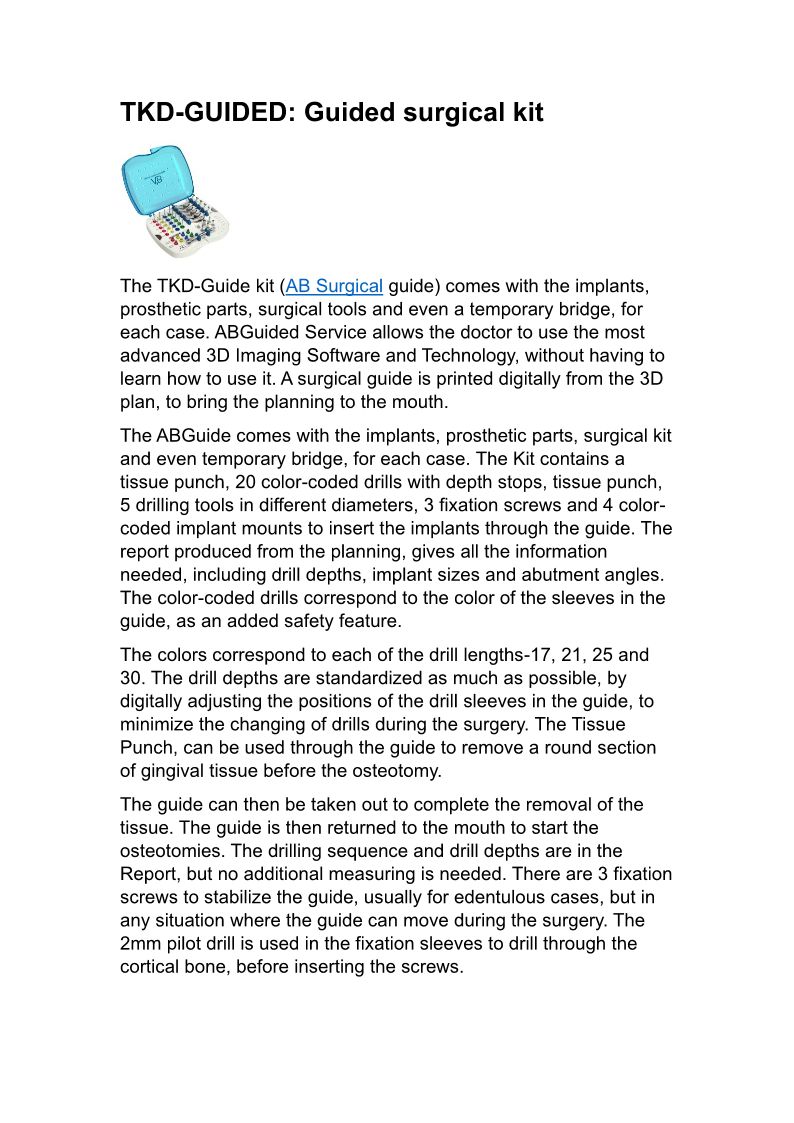 TKD-GUIDED: Guided surgical kit

AB

The TKD-Guide kit (AB Surgical guide) comes with the implants, prosthetic parts, surgical tools and even a temporary bridge, for each case. ABGuided Service allows the doctor to use the most advanced 3D Imaging Software and Technology, without having to learn how to use it. A surgical guide is printed digitally from the 3D plan, to bring the planning to the mouth.

The ABGuide comes with the implants, prosthetic parts, surgical kit and even temporary bridge, for each case. The Kit contains a tissue punch, 20 color-coded drills with depth stops, tissue punch, 5 drilling tools in different diameters, 3 fixation screws and 4 color-coded implant mounts to insert the implants through the guide. The report produced from the planning, gives all the information needed, including drill depths, implant sizes and abutment angles. The color-coded drills correspond to the color of the sleeves in the guide, as an added safety feature.

The colors correspond to each of the drill lengths-17, 21, 25 and 30. The drill depths are standardized as much as possible, by digitally adjusting the positions of the drill sleeves in the guide, to minimize the changing of drills during the surgery. The Tissue Punch, can be used through the guide to remove a round section of gingival tissue before the osteotomy.

The guide can then be taken out to complete the removal of the tissue. The guide is then returned to the mouth to start the osteotomies. The drilling sequence and drill depths are in the Report, but no additional measuring is needed. There are 3 fixation screws to stabilize the guide, usually for edentulous cases, but in any situation where the guide can move during the surgery. The 2mm pilot drill is used in the fixation sleeves to drill through the cortical bone, before inserting the screws.